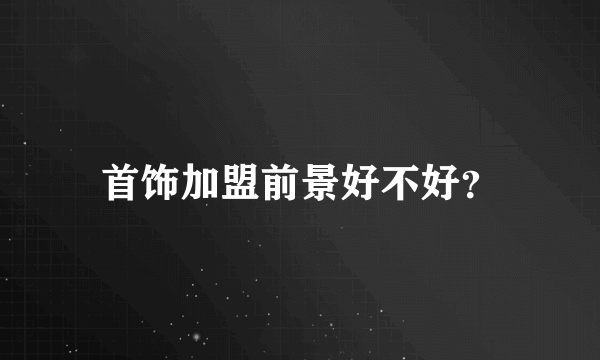 首饰加盟前景好不好?